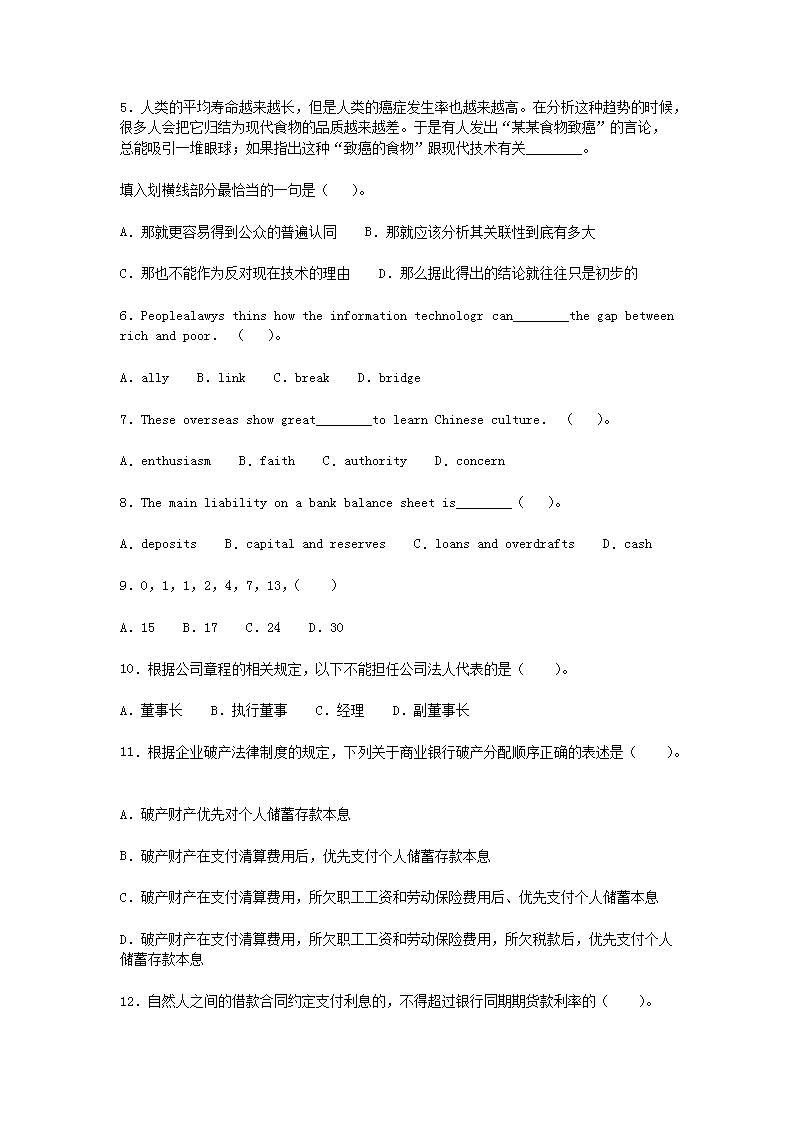 5．人类的平均寿命越来越长，但是人类的癌症发生率也越来越高。在分析这种趋势的时候，很多人会把它归结为现代食物的品质越来越差。于是有人发出“某某食物致癌”的言论，总能吸引一堆眼球；如果指出这种“致癌的食物”跟现代技术有关________。

填入划横线部分最恰当的一句是（　）。

A．那就更容易得到公众的普遍认同　　B．那就应该分析其关联性到底有多大

C．那也不能作为反对现在技术的理由　　D．那么据此得出的结论就往往只是初步的

6．Peoplealawys thins how the information technologr can________the gap between rich and poor.　（　）。

A．ally　　B．link　　C．break　　D．bridge

7．These overseas show great________to learn Chinese culture.　（　）。

A．enthusiasm　　B．faith　　C．authority　　D．concern

8．The main liability on a bank balance sheet is________（　）。

A．deposits　　B．capital and reserves　　C．loans and overdrafts　　D．cash

9．0，1，1，2，4，7，13，(　　)

A．15　　B．17　　C．24　　D．30

10．根据公司章程的相关规定，以下不能担任公司法人代表的是（　　）。

A．董事长　　B．执行董事　　C．经理　　D．副董事长

11．根据企业破产法律制度的规定，下列关于商业银行破产分配顺序正确的表述是（　　）。

A．破产财产优先对个人储蓄存款本息

B．破产财产在支付清算费用后，优先支付个人储蓄存款本息

C．破产财产在支付清算费用，所欠职工工资和劳动保险费用后、优先支付个人储蓄本息

D．破产财产在支付清算费用，所欠职工工资和劳动保险费用，所欠税款后，优先支付个人储蓄存款本息

12．自然人之间的借款合同约定支付利息的，不得超过银行同期期贷款利率的（　　）。